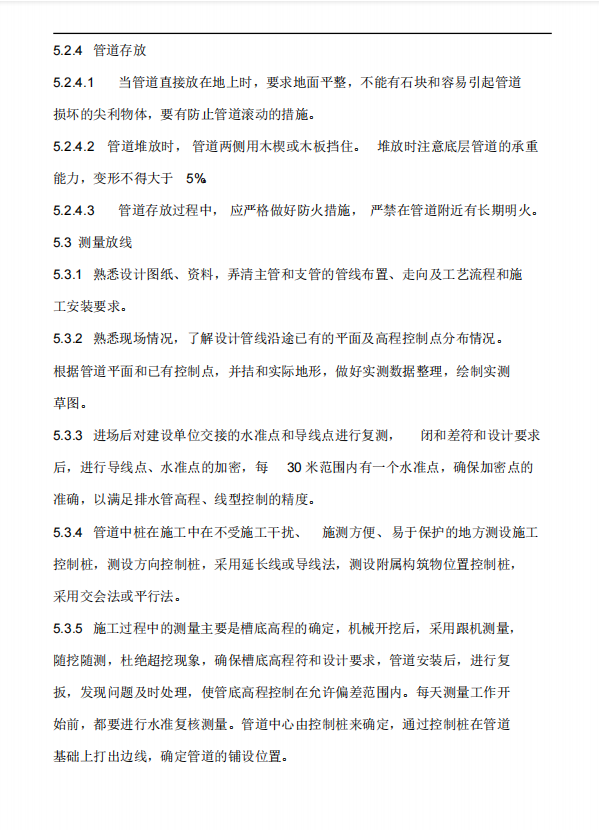 5.2.4 管道存放

5.2.4.1 当管道直接放在地上时，要求地面平整，不能有石块和容易引起管道损坏的尖利物体，要有防止管道滚动的措施。

5.2.4.2 管道堆放时，管道两侧用木楔或木板挡住。 堆放时注意底层管道的承重能力，变形不得大于 5%

5.2.4.3 管道存放过程中， 应严格做好防火措施， 严禁在管道附近有长期明火。

5.3 测量放线

5.3.1 熟悉设计图纸、资料，弄清主管和支管的管线布置、走向及工艺流程和施工安装要求。

5.3.2 熟悉现场情况，了解设计管线沿途已有的平面及高程控制点分布情况。

根据管道平面和已有控制点，并拮和实际地形，做好实测数据整理，绘制实测草图。

5.3.3 进场后对建设单位交接的水准点和导线点进行复测， 闭和差符和设计要求后，进行导线点、水准点的加密，每 30 米范围内有一个水准点，确保加密点的准确，以满足排水管高程、线型控制的精度。

5.3.4 管道中桩在施工中在不受施工干扰、 施测方便、易于保护的地方测设施工控制桩，测设方向控制桩，采用延长线或导线法，测设附属构筑物位置控制桩，采用交会法或平行法。

5.3.5 施工过程中的测量主要是槽底高程的确定，机械开挖后，采用跟机测量，随挖随测，杜绝超挖现象，确保槽底高程符和设计要求，管道安装后，进行复扳，发现问题及时处理，使管底高程控制在允许偏差范围内。每天测量工作开始前，都要进行水准复核测量。管道中心由控制桩来确定，通过控制桩在管道基础上打出边线，确定管道的铺设位置。